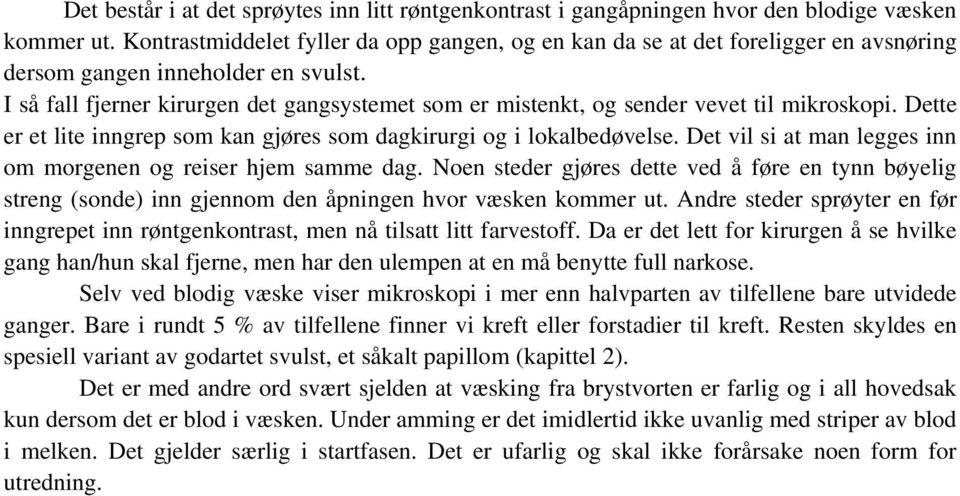 Det består i at det sprøytes inn litt røntgenkontrast i gangåpningen hvor den blodige væsken kommer ut. Kontrastmiddelet fyller da opp gangen, og en kan da se at det foreligger en avsnøring dersom gangen inneholder en svulst.
I så fall fjerner kirurgen det gangsystemet som er mistenkt, og sender vevet til mikroskopi. Dette er et lite inngrep som kan gjøres som dagkirurgi og i lokalbedøvelse. Det vil si at man legges inn om morgenen og reiser hjem samme dag. Noen steder gjøres dette ved å føre en tynn bøyelig streng (sonde) inn gjennom den åpningen hvor væsken kommer ut. Andre steder sprøyter en før inngrepet inn røntgenkontrast, men nå tilsatt litt farvestoff. Da er det lett for kirurgen å se hvilke gang han/hun skal fjerne, men har den ulempen at en må benytte full narkose.

Selv ved blodig væske viser mikroskopi i mer enn halvparten av tilfellene bare utvidede ganger. Bare i rundt 5 % av tilfellene finner vi kreft eller forstadier til kreft. Resten skyldes en spesiell variant av godartet svulst, et såkalt papillom (kapittel 2).

Det er med andre ord svært sjelden at væsking fra brystvorten er farlig og i all hovedsak kun dersom det er blod i væsken. Under amming er det imidlertid ikke uvanlig med striper av blod i melken. Det gjelder særlig i startfasen. Det er ufarlig og skal ikke forårsake noen form for utredning.